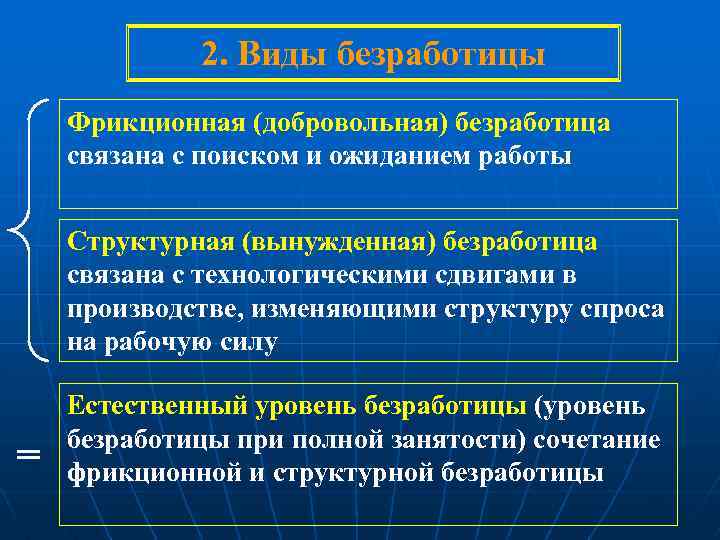 2. Виды безработицы

Фрикционная (добровольная) безработица связана с поиском и ожиданием работы

Структурная (вынужденная) безработица связана с технологическими сдвигами в производстве, изменяющими структуру спроса на рабочую силу

=

Естественный уровень безработицы (уровень безработицы при полной занятости) сочетание фрикционной и структурной безработицы